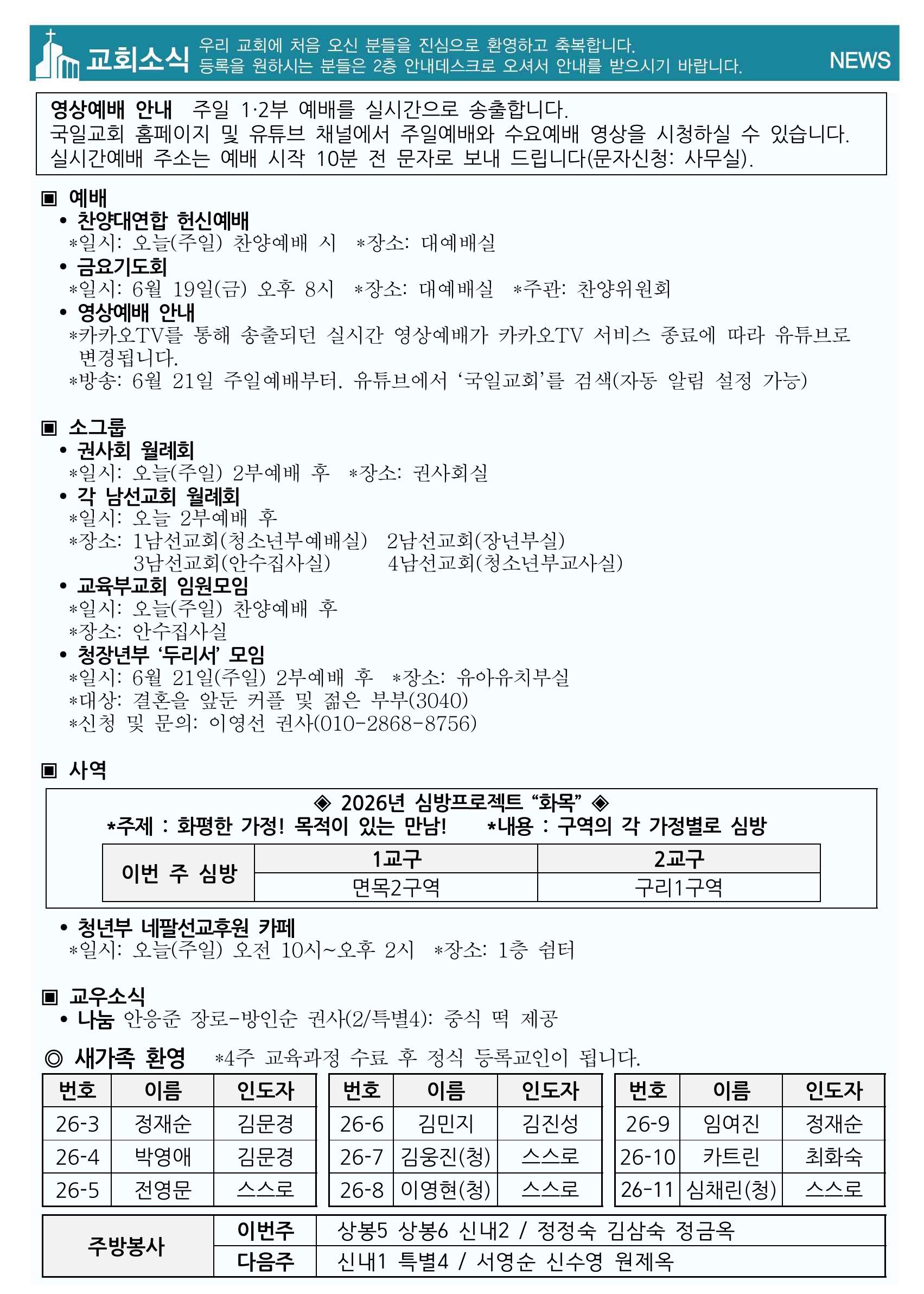 교회소식 우리 교회에 처음 오신 분들을 진심으로 환영하고 축복합니다.
등록을 원하시는 분들은 2층 안내데스크로 오셔서 안내를 받으시기 바랍니다.
NEWS

영상예배 안내 주일 1·2부 예배를 실시간으로 송출합니다.
국일교회 홈페이지 및 유튜브 채널에서 주일예배와 수요예배 영상을 시청하실 수 있습니다.
실시간예배 주소는 예배 시작 10분 전 문자로 보내 드립니다(문자신청: 사무실).

▣ 예배
• 찬양대연합 헌신예배
*일시: 오늘(주일) 찬양예배 시 *장소: 대예배실
• 금요기도회
*일시: 6월 19일(금) 오후 8시 *장소: 대예배실 *주관: 찬양위원회
• 영상예배 안내
*카카오TV를 통해 송출되던 실시간 영상예배가 카카오TV 서비스 종료에 따라 유튜브로 변경됩니다.
*방송: 6월 21일 주일예배부터. 유튜브에서 '국일교회'를 검색(자동 알림 설정 가능)

▣ 소그룹
• 권사회 월례회
*일시: 오늘(주일) 2부예배 후 *장소: 권사회실
• 각 남선교회 월례회
*일시: 오늘 2부예배 후
*장소: 1남선교회(청소년부예배실) 2남선교회(장년부실)
3남선교회(안수집사실) 4남선교회(청소년부교사실)
• 교육부교회 임원모임
*일시: 오늘(주일) 찬양예배 후
*장소: 안수집사실
• 청장년부 '두리서' 모임
*일시: 6월 21일(주일) 2부예배 후 *장소: 유아유치부실
*대상: 결혼을 앞둔 커플 및 젊은 부부(3040)
*신청 및 문의: 이영선 권사(010-2868-8756)

▣ 사역
◈ 2026년 심방프로젝트 "화목" ◈
*주제 : 화평한 가정! 목적이 있는 만남! *내용 : 구역의 각 가정별로 심방

| 이번 주 심방 | 1교구 | 2교구 |
|---|---|---|
| | 면목2구역 | 구리1구역 |

• 청년부 네팔선교후원 카페
*일시: 오늘(주일) 오전 10시~오후 2시 *장소: 1층 쉼터

▣ 교우소식
• 나눔 안응준 장로-방인순 권사(2/특별4): 중식 떡 제공

◎ 새가족 환영 *4주 교육과정 수료 후 정식 등록교인이 됩니다.

| 번호 | 이름 | 인도자 |
|---|---|---|
| 26-3 | 정재순 | 김문경 |
| 26-4 | 박영애 | 김문경 |
| 26-5 | 전영문 | 스스로 |

| 번호 | 이름 | 인도자 |
|---|---|---|
| 26-6 | 김민지 | 김진성 |
| 26-7 | 김웅진(청) | 스스로 |
| 26-8 | 이영현(청) | 스스로 |

| 번호 | 이름 | 인도자 |
|---|---|---|
| 26-9 | 임여진 | 정재순 |
| 26-10 | 카트린 | 최화숙 |
| 26-11 | 심채린(청) | 스스로 |

| 주방봉사 | 이번주 | 상봉5 상봉6 신내2 / 정정숙 김삼숙 정금옥 |
|---|---|---|
| | 다음주 | 신내1 특별4 / 서영순 신수영 원제옥 |